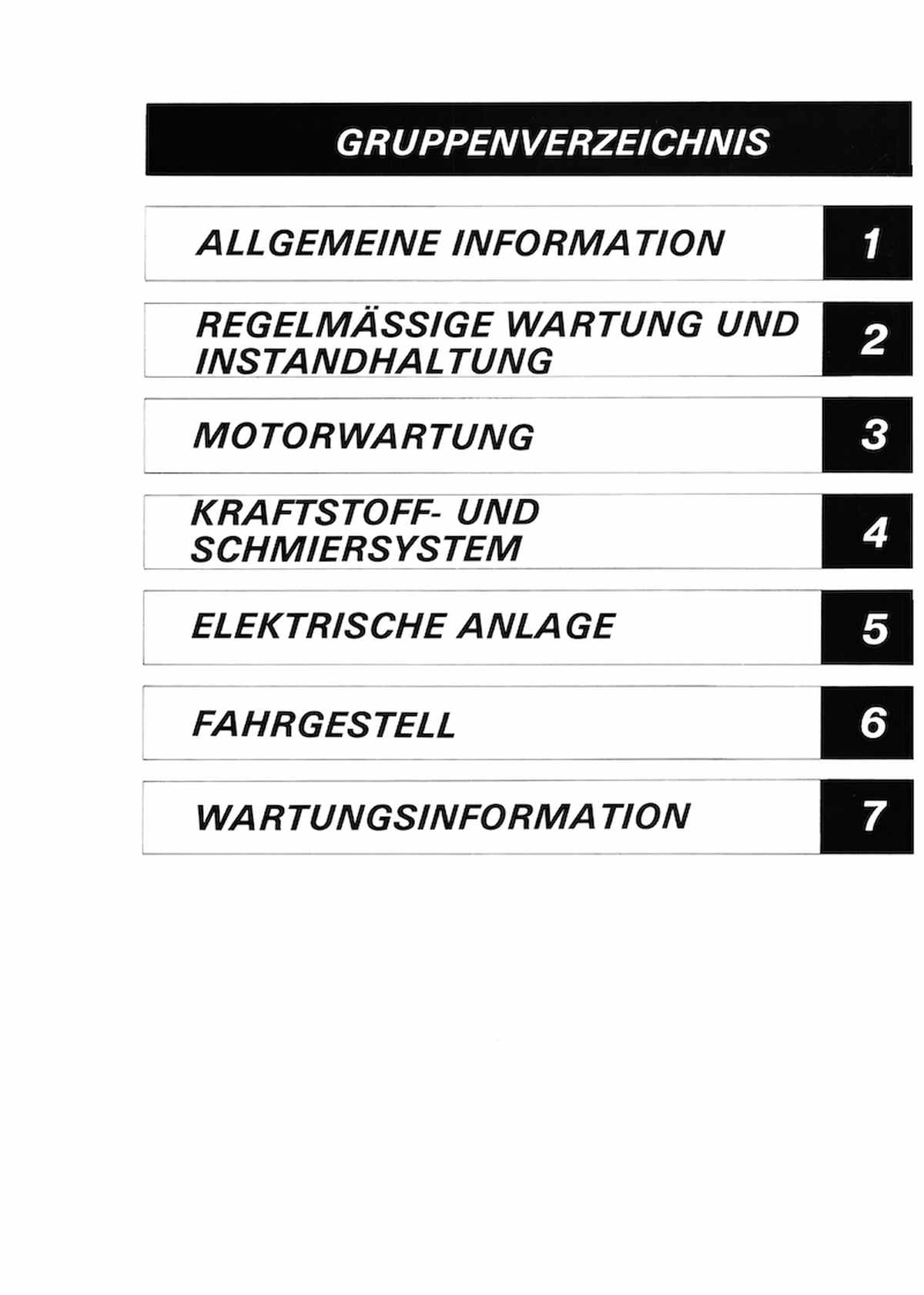 GRUPPENVERZEICHNIS

ALLGEMEINE INFORMATION 1

REGELMÄSSIGE WARTUNG UND INSTANDHALTUNG 2

MOTORWARTUNG 3

KRAFTSTOFF- UND SCHMIERSYSTEM 4

ELEKTRISCHE ANLAGE 5

FAHRGESTELL 6

WARTUNGSINFORMATION 7